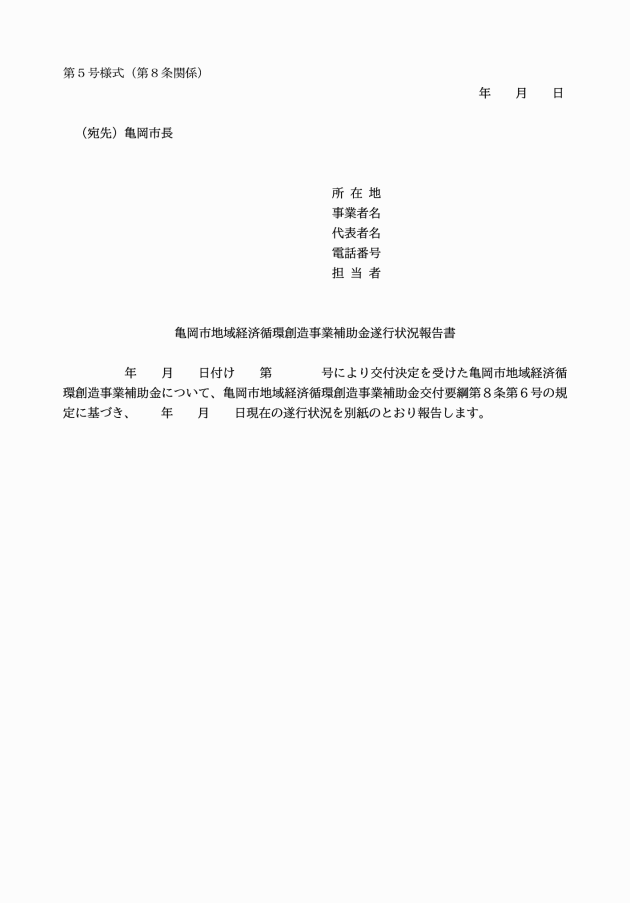 第５号様式（第８条関係）

年　月　日

（宛先）亀岡市長

所 在 地
事業者名
代表者名
電話番号
担 当 者

亀岡市地域経済循環創造事業補助金遂行状況報告書

　　年　月　日付け　第　　号により交付決定を受けた亀岡市地域経済循環創造事業補助金について、亀岡市地域経済循環創造事業補助金交付要綱第８条第６号の規定に基づき、　年　月　日現在の遂行状況を別紙のとおり報告します。